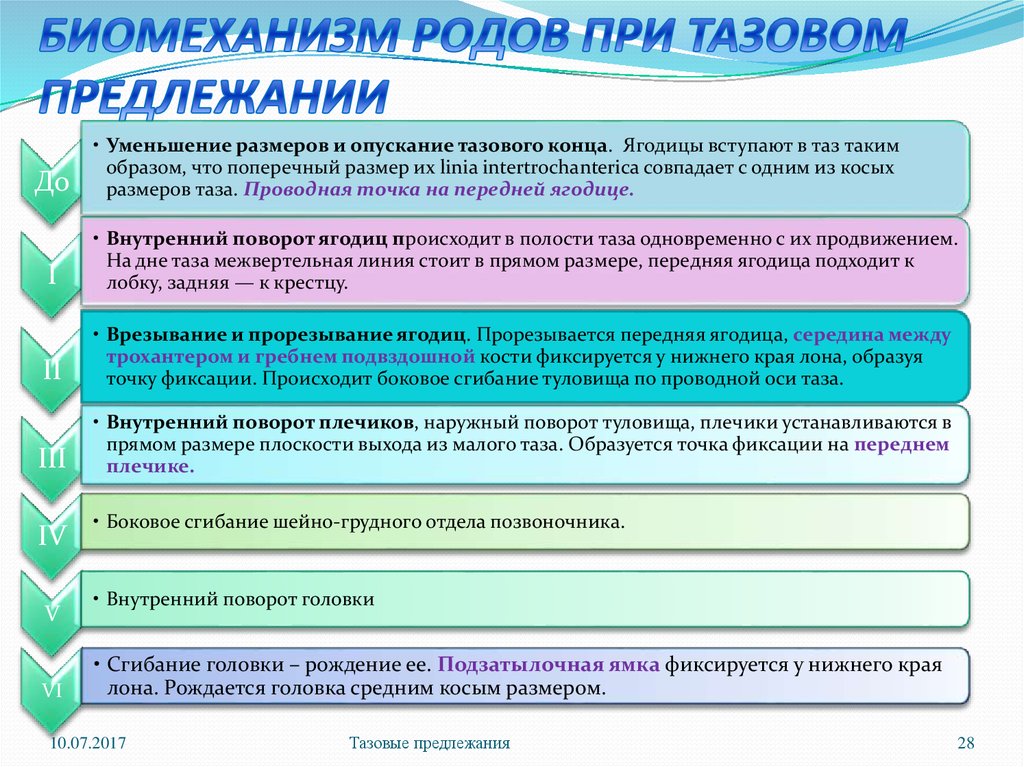 БИОМЕХАНИЗМ РОДОВ ПРИ ТАЗОВОМ ПРЕДЛЕЖАНИИ

До

• Уменьшение размеров и опускание тазового конца. Ягодицы вступают в таз таким образом, что поперечный размер их linia intertrochanterica совпадает с одним из косых размеров таза. Проводная точка на передней ягодице.

I

• Внутренний поворот ягодиц происходит в полости таза одновременно с их продвижением. На дне таза межвертельная линия стоит в прямом размере, передняя ягодица подходит к лобку, задняя — к крестцу.

II

• Врезывание и прорезывание ягодиц. Прорезывается передняя ягодица, середина между трохантером и гребнем подвздошной кости фиксируется у нижнего края лона, образуя точку фиксации. Происходит боковое сгибание туловища по проводной оси таза.

III

• Внутренний поворот плечиков, наружный поворот туловища, плечики устанавливаются в прямом размере плоскости выхода из малого таза. Образуется точка фиксации на переднем плечике.

IV

• Боковое сгибание шейно-грудного отдела позвоночника.

V

• Внутренний поворот головки

VI

• Сгибание головки – рождение ее. Подзатылочная ямка фиксируется у нижнего края лона. Рождается головка средним косым размером.

10.07.2017

Тазовые предлежания

28